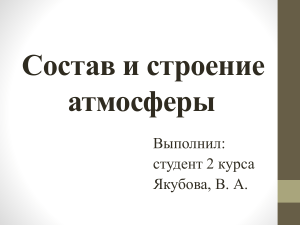 Состав и строение атмосферы

Выполнил:
студент 2 курса
Якубова, В. А.